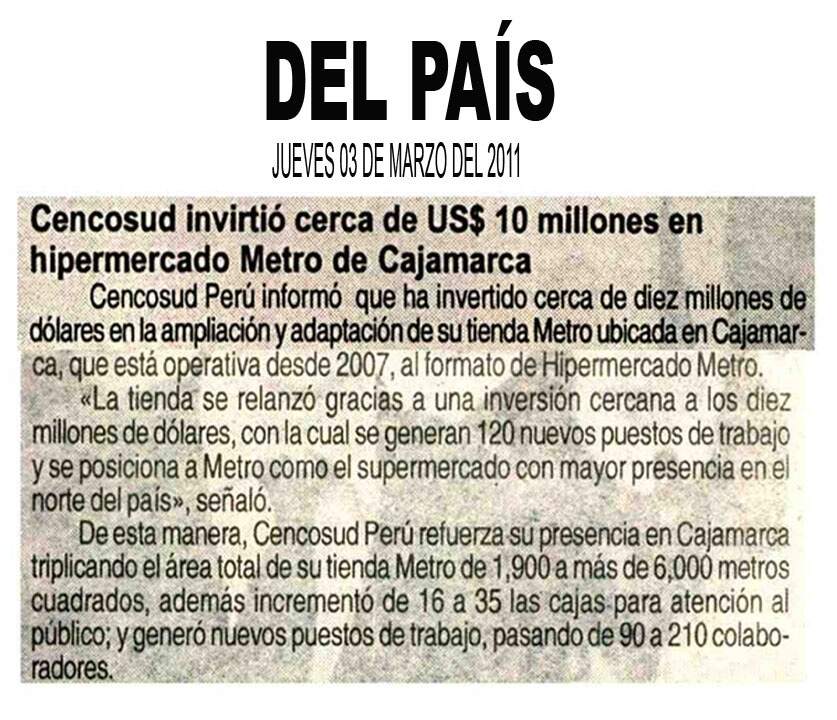 DEL PAÍS

JUEVES 03 DE MARZO DEL 2011

Cencosud invirtió cerca de US$ 10 millones en hipermercado Metro de Cajamarca

Cencosud Perú informó que ha invertido cerca de diez millones de dólares en la ampliación y adaptación de su tienda Metro ubicada en Cajamarca, que está operativa desde 2007, al formato de Hipermercado Metro.

«La tienda se relanzó gracias a una inversión cercana a los diez millones de dólares, con la cual se generan 120 nuevos puestos de trabajo y se posiciona a Metro como el supermercado con mayor presencia en el norte del país», señaló.

De esta manera, Cencosud Perú refuerza su presencia en Cajamarca triplicando el área total de su tienda Metro de 1,900 a más de 6,000 metros cuadrados, además incrementó de 16 a 35 las cajas para atención al público; y generó nuevos puestos de trabajo, pasando de 90 a 210 colaboradores.